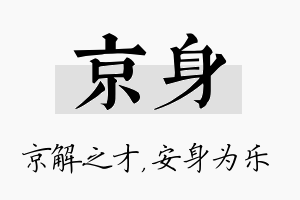 京身

京解之才,安身为乐